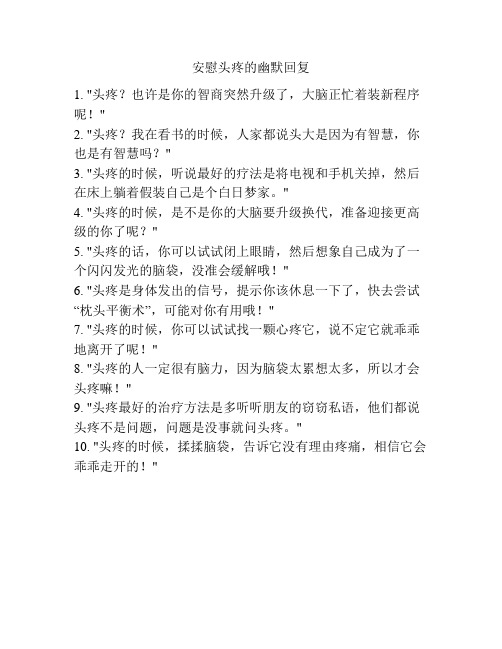 安慰头疼的幽默回复

1. "头疼？也许是你的智商突然升级了，大脑正忙着装新程序呢！"

2. "头疼？我在看书的时候，人家都说头大是因为有智慧，你也是有智慧吗？"

3. "头疼的时候，听说最好的疗法是将电视和手机关掉，然后在床上躺着假装自己是个白日梦家。"

4. "头疼的时候，是不是你的大脑要升级换代，准备迎接更高级的你了呢？"

5. "头疼的话，你可以试试闭上眼睛，然后想象自己成为了一个闪闪发光的脑袋，没准会缓解哦！"

6. "头疼是身体发出的信号，提示你该休息一下了，快去尝试“枕头平衡术”，可能对你有用哦！"

7. "头疼的时候，你可以试试找一颗心疼它，说不定它就乖乖地离开了呢！"

8. "头疼的人一定很有脑力，因为脑袋太累想太多，所以才会头疼嘛！"

9. "头疼最好的治疗方法是多听听朋友的窃窃私语，他们都说头疼不是问题，问题是没事就问头疼。"

10. "头疼的时候，揉揉脑袋，告诉它没有理由疼痛，相信它会乖乖走开的！"